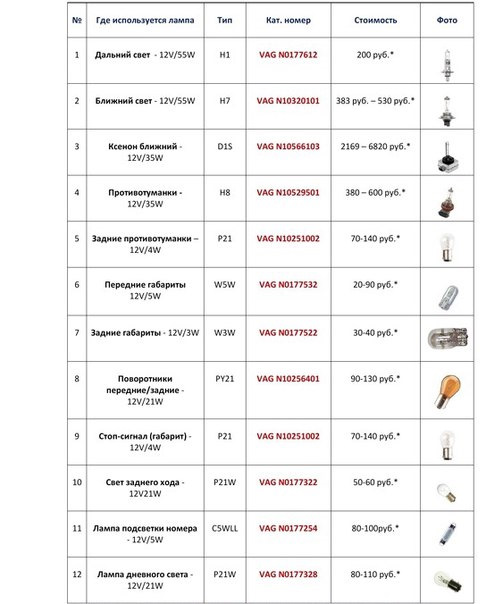 | № | Где используется лампа | Тип | Кат. номер | Стоимость | Фото |
|---|---|---|---|---|---|
| 1 | Дальний свет - 12V/55W | H1 | VAG N0177612 | 200 руб.* | |
| 2 | Ближний свет - 12V/55W | H7 | VAG N10320101 | 383 руб. – 530 руб.* | |
| 3 | Ксенон ближний - 12V/35W | D1S | VAG N10566103 | 2169 – 6820 руб.* | |
| 4 | Противотуманки - 12V/35W | H8 | VAG N10529501 | 380 – 600 руб.* | |
| 5 | Задние противотуманки – 12V/4W | P21 | VAG N10251002 | 70-140 руб.* | |
| 6 | Передние габариты 12V/5W | W5W | VAG N0177532 | 20-90 руб.* | |
| 7 | Задние габариты - 12V/3W | W3W | VAG N0177522 | 30-40 руб.* | |
| 8 | Поворотники передние/задние - 12V/21W | PY21 | VAG N10256401 | 90-130 руб.* | |
| 9 | Стоп-сигнал (габарит) - 12V/4W | P21 | VAG N10251002 | 70-140 руб.* | |
| 10 | Свет заднего хода - 12V21W | P21W | VAG N0177322 | 50-60 руб.* | |
| 11 | Лампа подсветки номера - 12V/5W | C5WLL | VAG N0177254 | 80-100руб.* | |
| 12 | Лампа дневного света - 12V/21W | P21W | VAG N0177328 | 80-110 руб.* | |